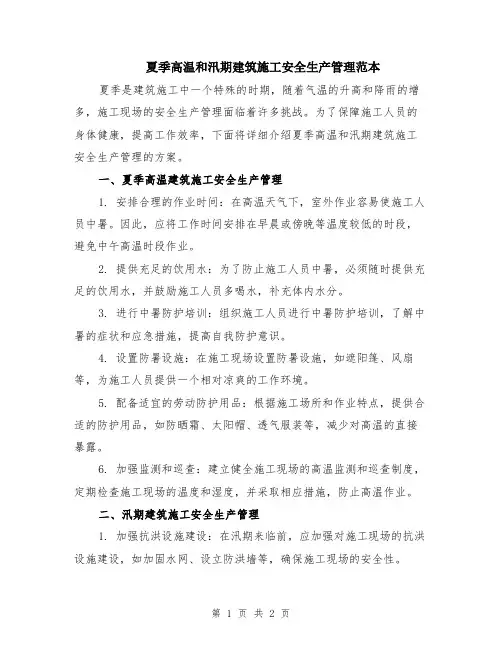 夏季高温和汛期建筑施工安全生产管理范本

夏季是建筑施工中一个特殊的时期，随着气温的升高和降雨的增多，施工现场的安全生产管理面临着许多挑战。为了保障施工人员的身体健康，提高工作效率，下面将详细介绍夏季高温和汛期建筑施工安全生产管理的方案。

一、夏季高温建筑施工安全生产管理

1. 安排合理的作业时间：在高温天气下，室外作业容易使施工人员中暑。因此，应将工作时间安排在早晨或傍晚等温度较低的时段，避免中午高温时段作业。

2. 提供充足的饮用水：为了防止施工人员中暑，必须随时提供充足的饮用水，并鼓励施工人员多喝水，补充体内水分。

3. 进行中暑防护培训：组织施工人员进行中暑防护培训，了解中暑的症状和应急措施，提高自我防护意识。

4. 设置防暑设施：在施工现场设置防暑设施，如遮阳篷、风扇等，为施工人员提供一个相对凉爽的工作环境。

5. 配备适宜的劳动防护用品：根据施工场所和作业特点，提供合适的防护用品，如防晒霜、太阳帽、透气服装等，减少对高温的直接暴露。

6. 加强监测和巡查：建立健全施工现场的高温监测和巡查制度，定期检查施工现场的温度和湿度，并采取相应措施，防止高温作业。

二、汛期建筑施工安全生产管理

1. 加强抗洪设施建设：在汛期来临前，应加强对施工现场的抗洪设施建设，如加固水网、设立防洪墙等，确保施工现场的安全性。

第 1 页 共 2 页